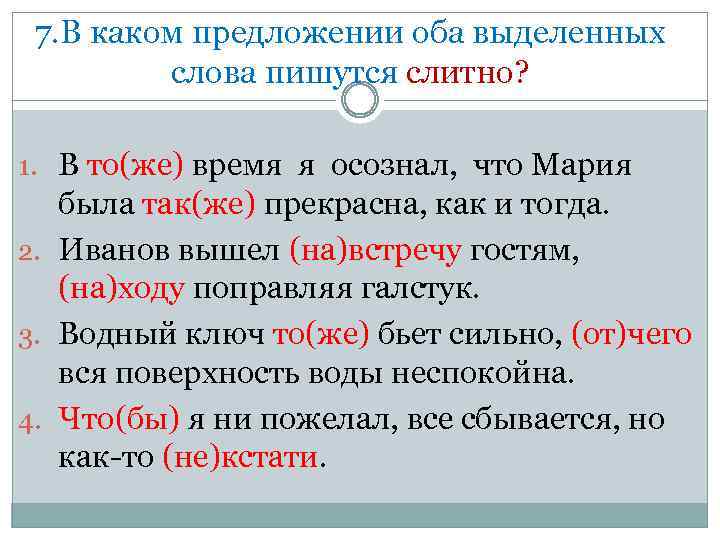 7.В каком предложении оба выделенных слова пишутся слитно?

1. В то(же) время я осознал, что Мария была так(же) прекрасна, как и тогда.
2. Иванов вышел (на)встречу гостям, (на)ходу поправляя галстук.
3. Водный ключ то(же) бьет сильно, (от)чего вся поверхность воды неспокойна.
4. Что(бы) я ни пожелал, все сбывается, но как-то (не)кстати.